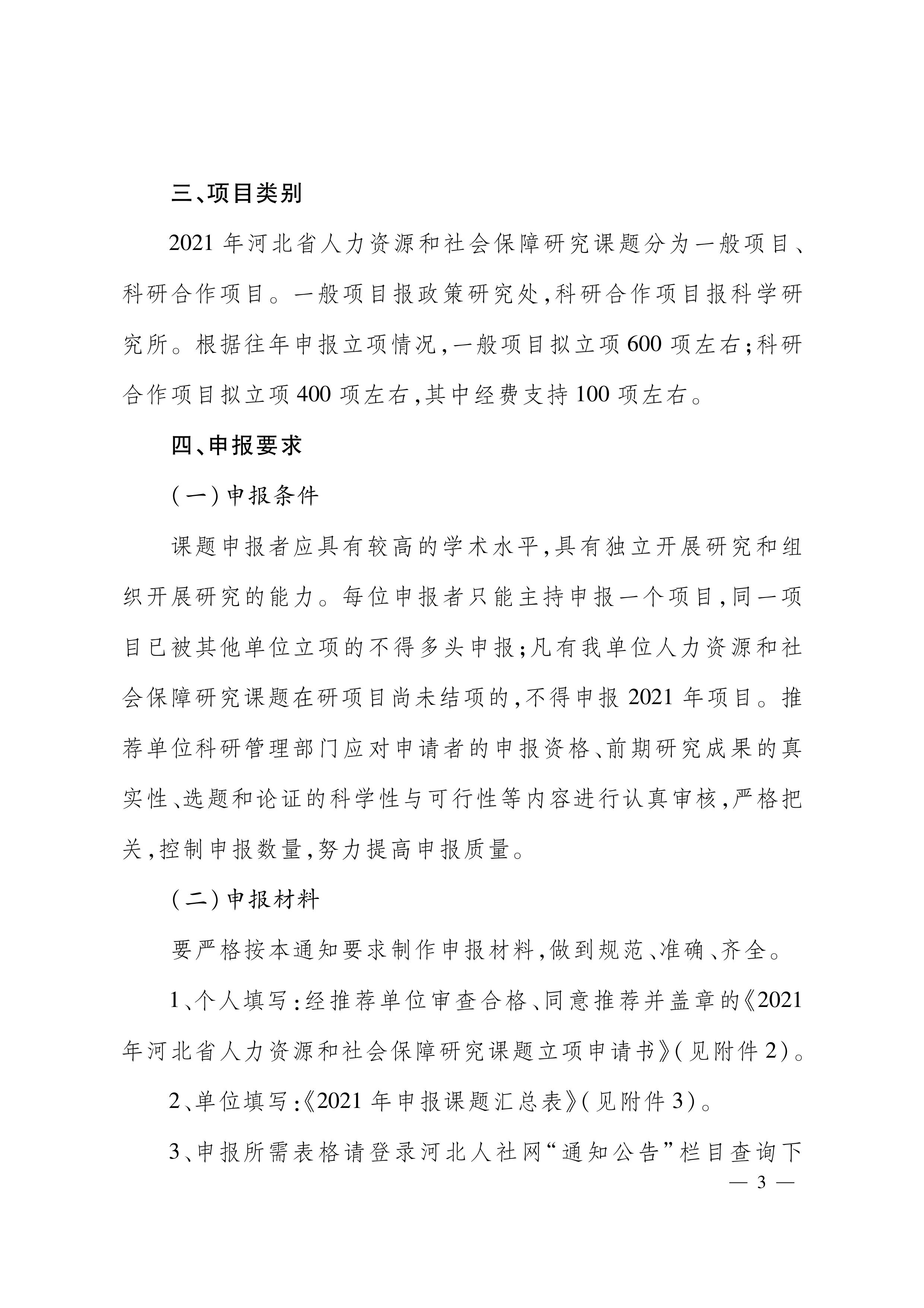 三、项目类别

2021 年河北省人力资源和社会保障研究课题分为一般项目、科研合作项目。一般项目报政策研究处，科研合作项目报科学研究所。根据往年申报立项情况，一般项目拟立项 600 项左右；科研合作项目拟立项 400 项左右，其中经费支持 100 项左右。

四、申报要求

（一）申报条件

课题申报者应具有较高的学术水平，具有独立开展研究和组织开展研究的能力。每位申报者只能主持申报一个项目，同一项目已被其他单位立项的不得多头申报；凡有我单位人力资源和社会保障研究课题在研项目尚未结项的，不得申报 2021 年项目。推荐单位科研管理部门应对申请者的申报资格、前期研究成果的真实性、选题和论证的科学性与可行性等内容进行认真审核，严格把关，控制申报数量，努力提高申报质量。

（二）申报材料

要严格按本通知要求制作申报材料，做到规范、准确、齐全。

1、个人填写：经推荐单位审查合格、同意推荐并盖章的《2021 年河北省人力资源和社会保障研究课题立项申请书》（见附件 2）。

2、单位填写：《2021 年申报课题汇总表》（见附件 3）。

3、申报所需表格请登录河北人社网“通知公告”栏目查询下

— 3 —